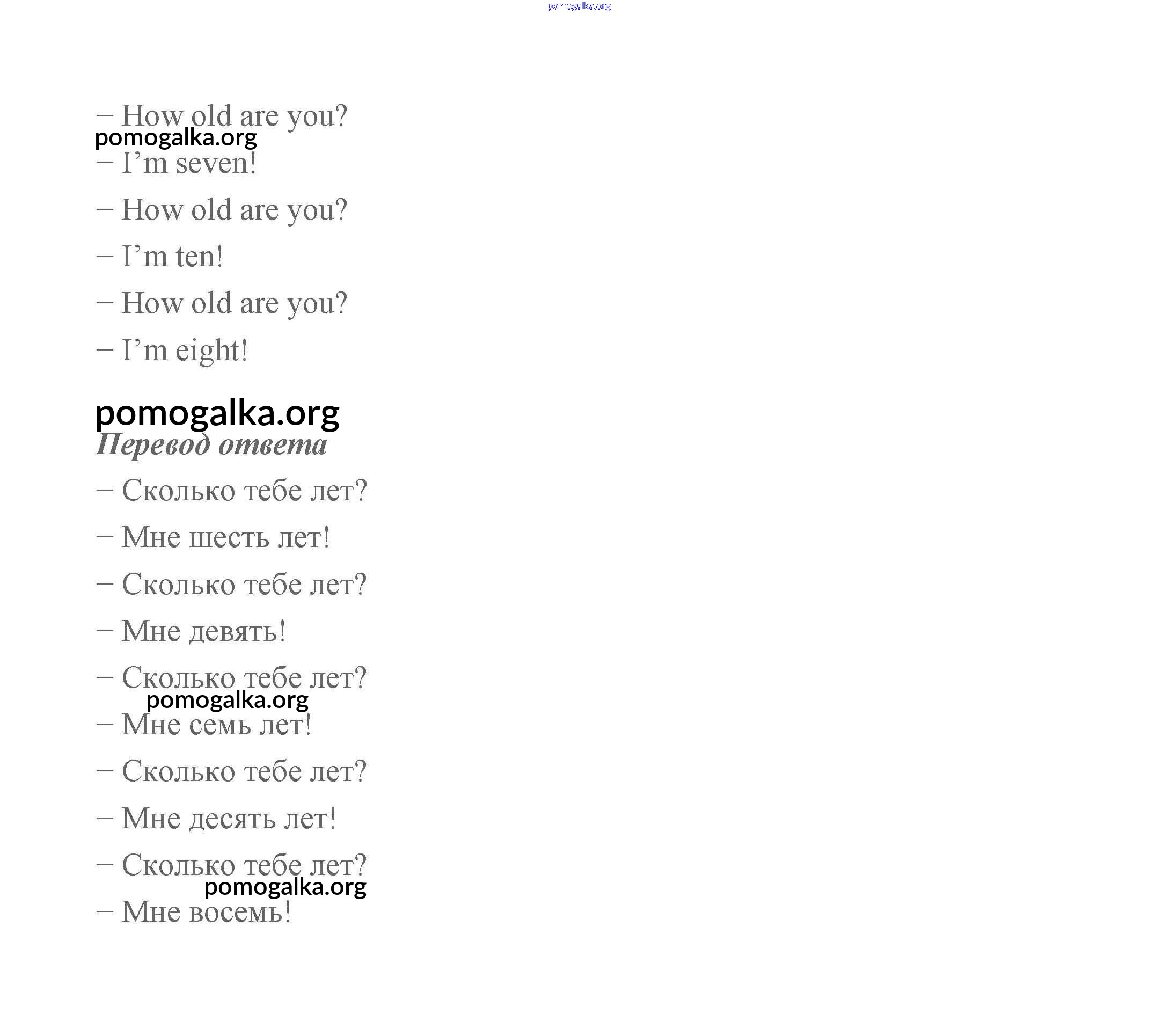 pomogalka.org

– How old are you?
pomogalka.org
– I’m seven!

– How old are you?

– I’m ten!

– How old are you?

– I’m eight!

pomogalka.org
Перевод ответа

– Сколько тебе лет?

– Мне шесть лет!

– Сколько тебе лет?

– Мне девять!

– Сколько тебе лет?
pomogalka.org
– Мне семь лет!

– Сколько тебе лет?

– Мне десять лет!

– Сколько тебе лет?
pomogalka.org
– Мне восемь!